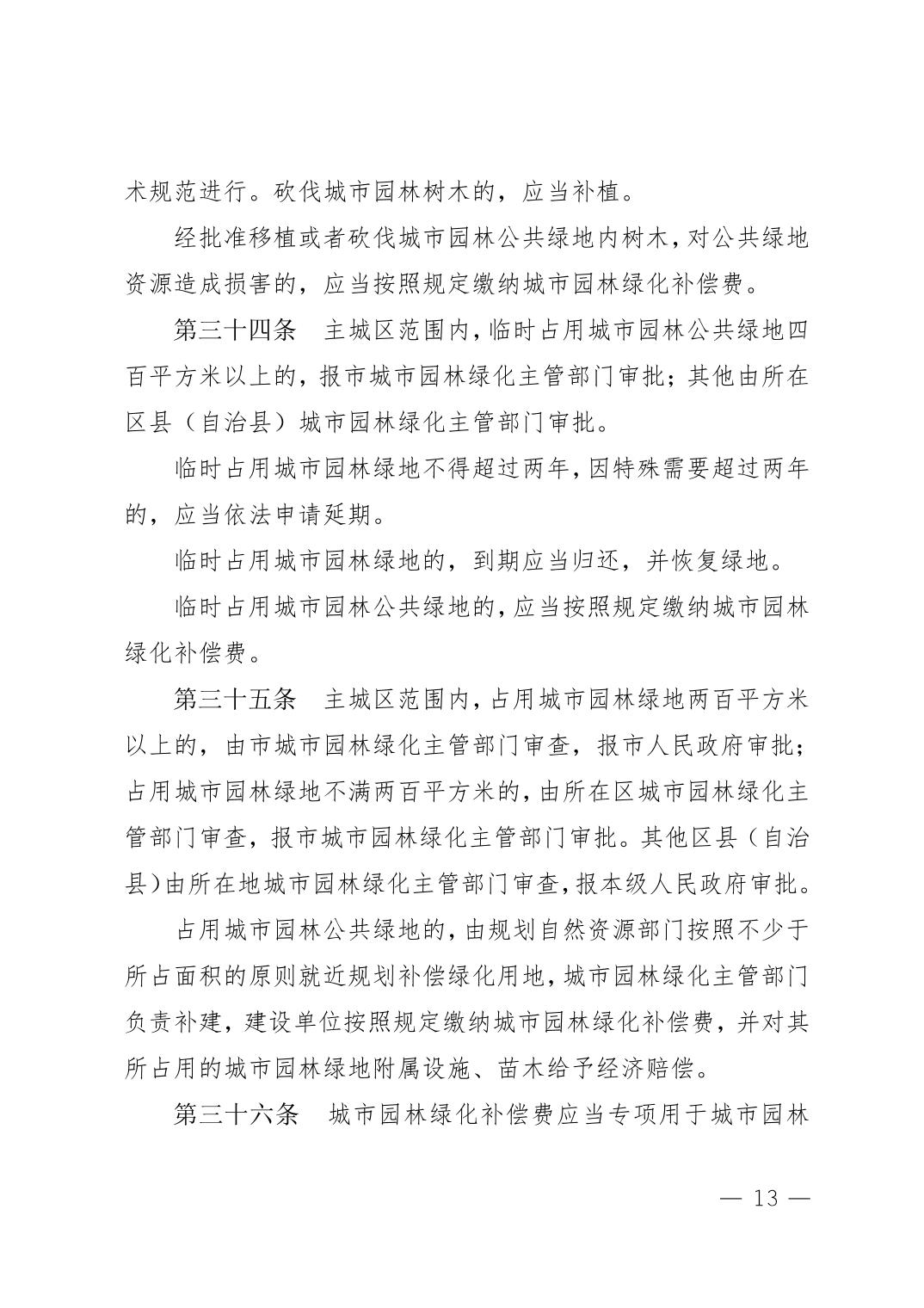 术规范进行。砍伐城市园林树木的，应当补植。

经批准移植或者砍伐城市园林公共绿地内树木，对公共绿地资源造成损害的，应当按照规定缴纳城市园林绿化补偿费。

第三十四条　主城区范围内，临时占用城市园林公共绿地四百平方米以上的，报市城市园林绿化主管部门审批；其他由所在区县（自治县）城市园林绿化主管部门审批。

临时占用城市园林绿地不得超过两年，因特殊需要超过两年的，应当依法申请延期。

临时占用城市园林绿地的，到期应当归还，并恢复绿地。

临时占用城市园林公共绿地的，应当按照规定缴纳城市园林绿化补偿费。

第三十五条　主城区范围内，占用城市园林绿地两百平方米以上的，由市城市园林绿化主管部门审查，报市人民政府审批；占用城市园林绿地不满两百平方米的，由所在区城市园林绿化主管部门审查，报市城市园林绿化主管部门审批。其他区县（自治县）由所在地城市园林绿化主管部门审查，报本级人民政府审批。

占用城市园林公共绿地的，由规划自然资源部门按照不少于所占面积的原则就近规划补偿绿化用地，城市园林绿化主管部门负责补建，建设单位按照规定缴纳城市园林绿化补偿费，并对其所占用的城市园林绿地附属设施、苗木给予经济赔偿。

第三十六条　城市园林绿化补偿费应当专项用于城市园林

— 13 —